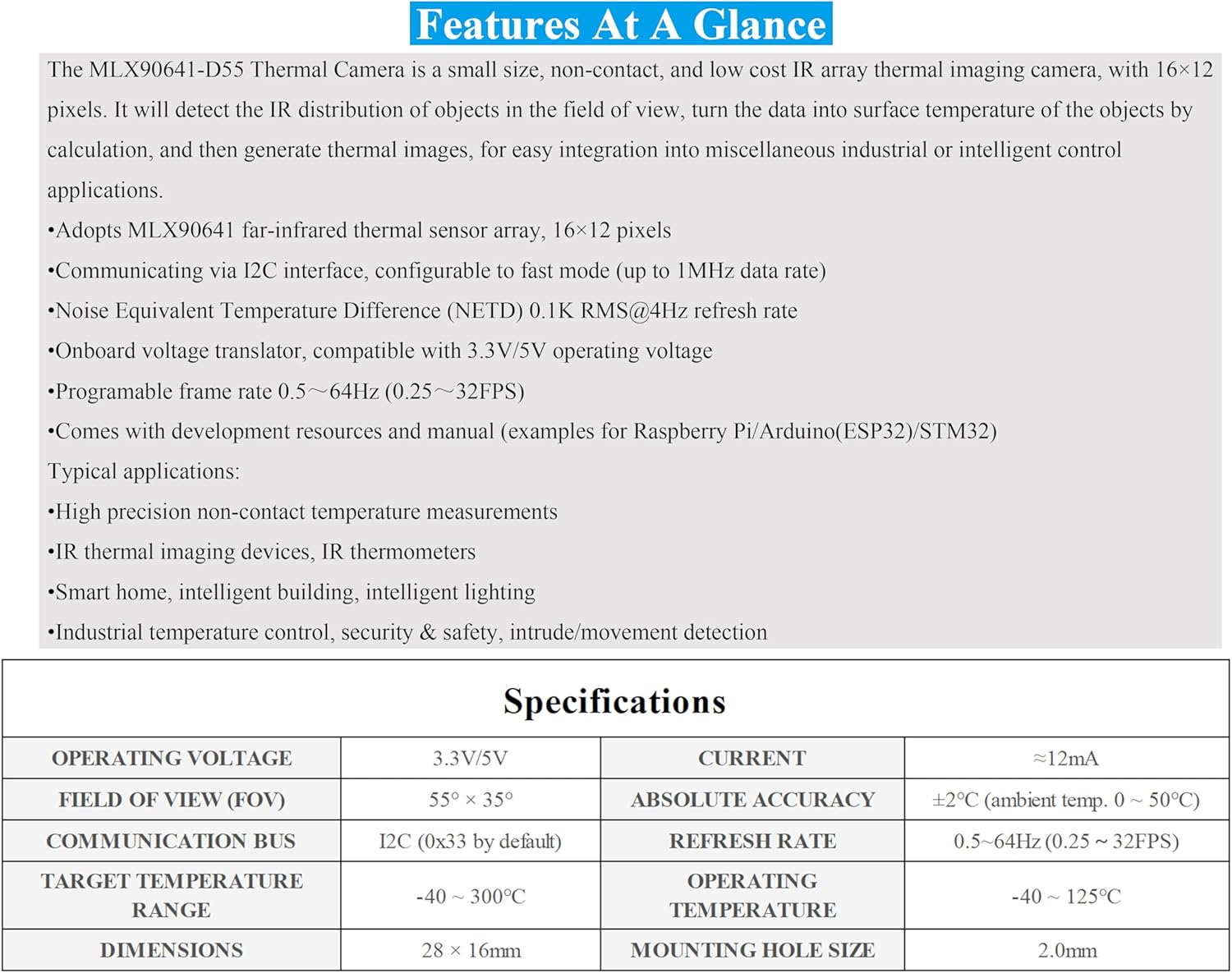 Features At A Glance

The MLX90641-D55 Thermal Camera is a small size, non-contact, and low cost IR array thermal imaging camera, with 16×12 pixels. It will detect the IR distribution of objects in the field of view, turn the data into surface temperature of the objects by calculation, and then generate thermal images, for easy integration into miscellaneous industrial or intelligent control applications.

•Adopts MLX90641 far-infrared thermal sensor array, 16×12 pixels
•Communicating via I2C interface, configurable to fast mode (up to 1MHz data rate)
•Noise Equivalent Temperature Difference (NETD) 0.1K RMS@4Hz refresh rate
•Onboard voltage translator, compatible with 3.3V/5V operating voltage
•Programable frame rate 0.5～64Hz (0.25～32FPS)
•Comes with development resources and manual (examples for Raspberry Pi/Arduino(ESP32)/STM32)

Typical applications:
•High precision non-contact temperature measurements
•IR thermal imaging devices, IR thermometers
•Smart home, intelligent building, intelligent lighting
•Industrial temperature control, security & safety, intrude/movement detection

Specifications

| OPERATING VOLTAGE | 3.3V/5V | CURRENT | ≈12mA |
|---|---|---|---|
| FIELD OF VIEW (FOV) | 55° × 35° | ABSOLUTE ACCURACY | ±2°C (ambient temp. 0 ~ 50°C) |
| COMMUNICATION BUS | I2C (0x33 by default) | REFRESH RATE | 0.5~64Hz (0.25 ~ 32FPS) |
| TARGET TEMPERATURE RANGE | -40 ~ 300°C | OPERATING TEMPERATURE | -40 ~ 125°C |
| DIMENSIONS | 28 × 16mm | MOUNTING HOLE SIZE | 2.0mm |